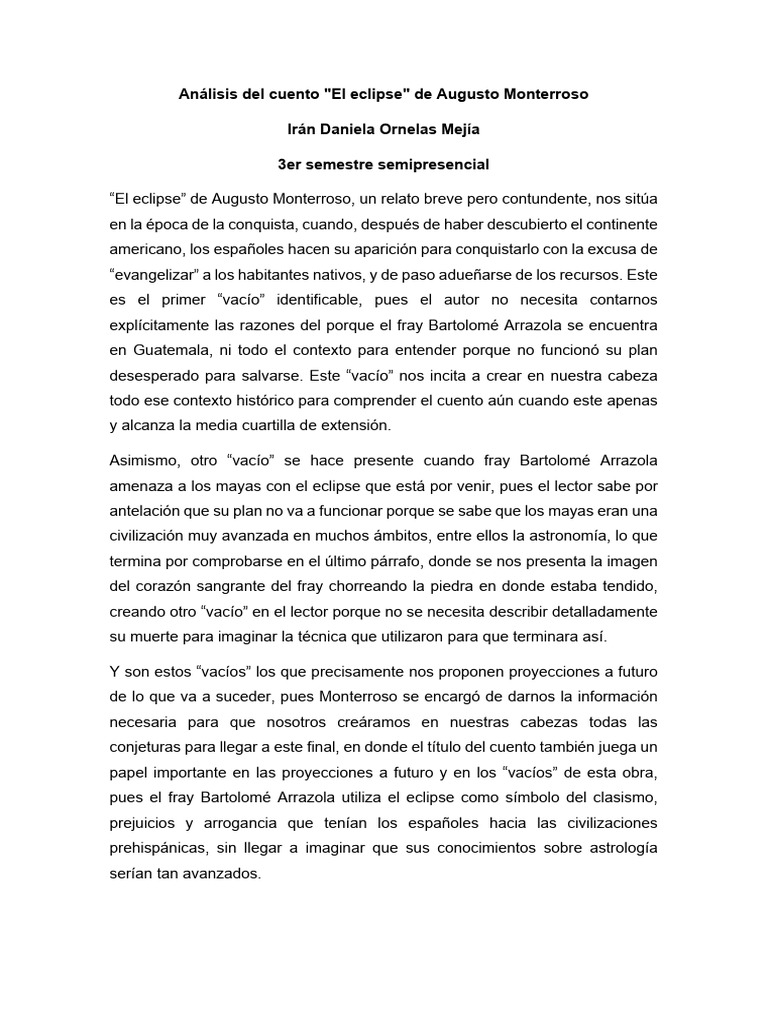 Análisis del cuento "El eclipse" de Augusto Monterroso

Irán Daniela Ornelas Mejía

3er semestre semipresencial

“El eclipse” de Augusto Monterroso, un relato breve pero contundente, nos sitúa en la época de la conquista, cuando, después de haber descubierto el continente americano, los españoles hacen su aparición para conquistarlo con la excusa de “evangelizar” a los habitantes nativos, y de paso adueñarse de los recursos. Este es el primer “vacío” identificable, pues el autor no necesita contarnos explícitamente las razones del porque el fray Bartolomé Arrazola se encuentra en Guatemala, ni todo el contexto para entender porque no funcionó su plan desesperado para salvarse. Este “vacío” nos incita a crear en nuestra cabeza todo ese contexto histórico para comprender el cuento aún cuando este apenas y alcanza la media cuartilla de extensión.

Asimismo, otro “vacío” se hace presente cuando fray Bartolomé Arrazola amenaza a los mayas con el eclipse que está por venir, pues el lector sabe por antelación que su plan no va a funcionar porque se sabe que los mayas eran una civilización muy avanzada en muchos ámbitos, entre ellos la astronomía, lo que termina por comprobarse en el último párrafo, donde se nos presenta la imagen del corazón sangrante del fray chorreando la piedra en donde estaba tendido, creando otro “vacío” en el lector porque no se necesita describir detalladamente su muerte para imaginar la técnica que utilizaron para que terminara así.

Y son estos “vacíos” los que precisamente nos proponen proyecciones a futuro de lo que va a suceder, pues Monterroso se encargó de darnos la información necesaria para que nosotros creáramos en nuestras cabezas todas las conjeturas para llegar a este final, en donde el título del cuento también juega un papel importante en las proyecciones a futuro y en los “vacíos” de esta obra, pues el fray Bartolomé Arrazola utiliza el eclipse como símbolo del clasismo, prejuicios y arrogancia que tenían los españoles hacia las civilizaciones prehispánicas, sin llegar a imaginar que sus conocimientos sobre astrología serían tan avanzados.